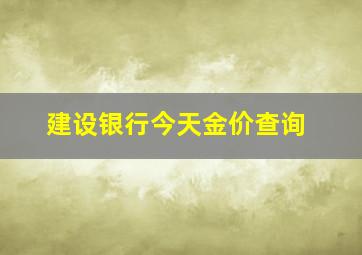 建设银行今天金价查询